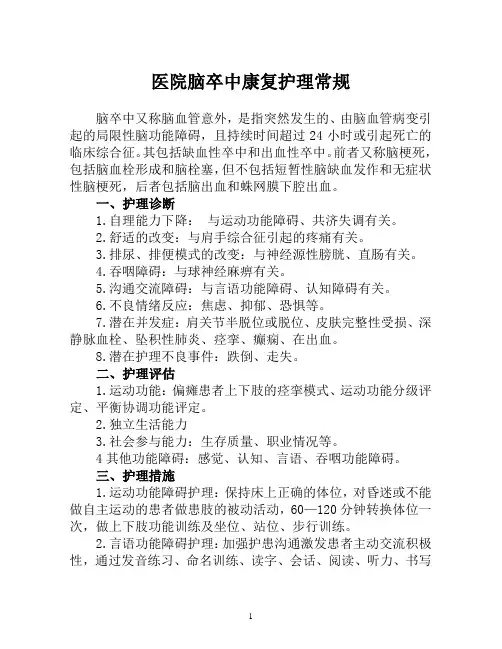 医院脑卒中康复护理常规

脑卒中又称脑血管意外，是指突然发生的、由脑血管病变引起的局限性脑功能障碍，且持续时间超过 24 小时或引起死亡的临床综合征。其包括缺血性卒中和出血性卒中。前者又称脑梗死，包括脑血栓形成和脑栓塞，但不包括短暂性脑缺血发作和无症状性脑梗死，后者包括脑出血和蛛网膜下腔出血。

一、护理诊断

1.自理能力下降：  与运动功能障碍、共济失调有关。

2.舒适的改变：与肩手综合征引起的疼痛有关。

3.排尿、排便模式的改变：与神经源性膀胱、直肠有关。

4.吞咽障碍：与球神经麻痹有关。

5.沟通交流障碍：与言语功能障碍、认知障碍有关。

6.不良情绪反应：焦虑、抑郁、恐惧等。

7.潜在并发症：肩关节半脱位或脱位、皮肤完整性受损、深静脉血栓、坠积性肺炎、痉挛、癫痫、在出血。

8.潜在护理不良事件：跌倒、走失。

二、护理评估

1.运动功能：偏瘫患者上下肢的痉挛模式、运动功能分级评定、平衡协调功能评定。

2.独立生活能力

3.社会参与能力：生存质量、职业情况等。

4 其他功能障碍：感觉、认知、言语、吞咽功能障碍。

三、护理措施

1.运动功能障碍护理：保持床上正确的体位，对昏迷或不能做自主运动的患者做患肢的被动活动，60—120 分钟转换体位一次，做上下肢功能训练及坐位、站位、步行训练。

2.言语功能障碍护理：加强护患沟通激发患者主动交流积极性，通过发音练习、命名训练、读字、会话、阅读、听力、书写

1